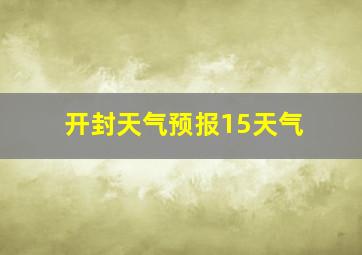 开封天气预报15天气